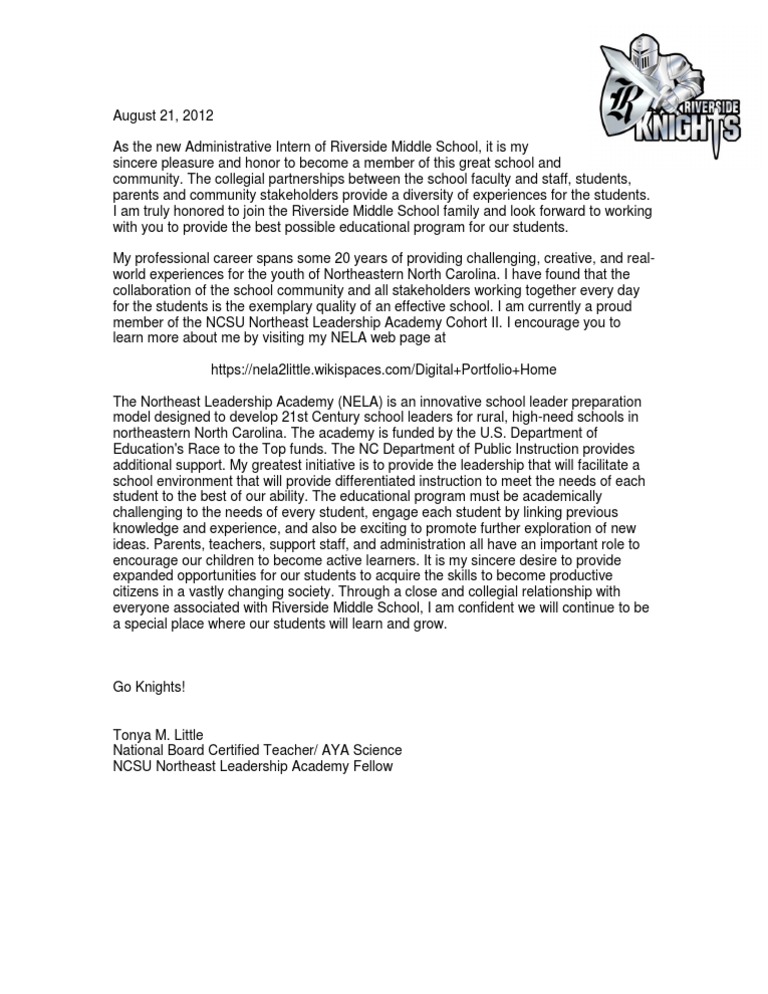 R RIVERSIDE KNIGHTS

August 21, 2012

As the new Administrative Intern of Riverside Middle School, it is my sincere pleasure and honor to become a member of this great school and community. The collegial partnerships between the school faculty and staff, students, parents and community stakeholders provide a diversity of experiences for the students. I am truly honored to join the Riverside Middle School family and look forward to working with you to provide the best possible educational program for our students.

My professional career spans some 20 years of providing challenging, creative, and real-world experiences for the youth of Northeastern North Carolina. I have found that the collaboration of the school community and all stakeholders working together every day for the students is the exemplary quality of an effective school. I am currently a proud member of the NCSU Northeast Leadership Academy Cohort II. I encourage you to learn more about me by visiting my NELA web page at

https://nela2little.wikispaces.com/Digital+Portfolio+Home

The Northeast Leadership Academy (NELA) is an innovative school leader preparation model designed to develop 21st Century school leaders for rural, high-need schools in northeastern North Carolina. The academy is funded by the U.S. Department of Education's Race to the Top funds. The NC Department of Public Instruction provides additional support. My greatest initiative is to provide the leadership that will facilitate a school environment that will provide differentiated instruction to meet the needs of each student to the best of our ability. The educational program must be academically challenging to the needs of every student, engage each student by linking previous knowledge and experience, and also be exciting to promote further exploration of new ideas. Parents, teachers, support staff, and administration all have an important role to encourage our children to become active learners. It is my sincere desire to provide expanded opportunities for our students to acquire the skills to become productive citizens in a vastly changing society. Through a close and collegial relationship with everyone associated with Riverside Middle School, I am confident we will continue to be a special place where our students will learn and grow.

Go Knights!

Tonya M. Little
National Board Certified Teacher/ AYA Science
NCSU Northeast Leadership Academy Fellow